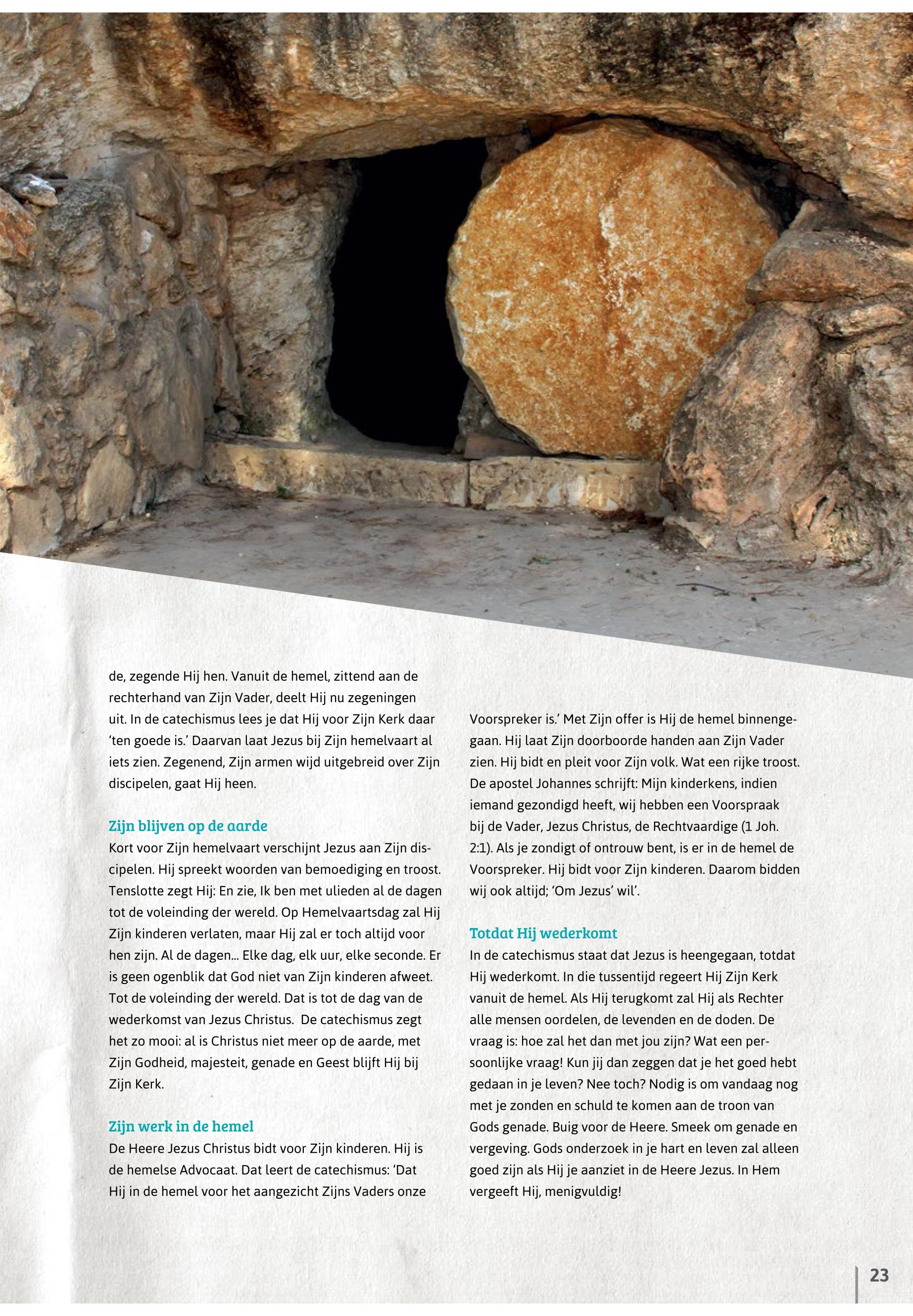 de, zegende Hij hen. Vanuit de hemel, zittend aan de rechterhand van Zijn Vader, deelt Hij nu zegeningen uit. In de catechismus lees je dat Hij voor Zijn Kerk daar 'ten goede is.' Daarvan laat Jezus bij Zijn hemelvaart al iets zien. Zegenend, Zijn armen wijd uitgebreid over Zijn discipelen, gaat Hij heen.

Zijn blijven op de aarde
Kort voor Zijn hemelvaart verschijnt Jezus aan Zijn discipelen. Hij spreekt woorden van bemoediging en troost. Tenslotte zegt Hij: En zie, Ik ben met ulieden al de dagen tot de voleinding der wereld. Op Hemelvaartsdag zal Hij Zijn kinderen verlaten, maar Hij zal er toch altijd voor hen zijn. Al de dagen... Elke dag, elk uur, elke seconde. Er is geen ogenblik dat God niet van Zijn kinderen afweet. Tot de voleinding der wereld. Dat is tot de dag van de wederkomst van Jezus Christus.  De catechismus zegt het zo mooi: al is Christus niet meer op de aarde, met Zijn Godheid, majesteit, genade en Geest blijft Hij bij Zijn Kerk.

Zijn werk in de hemel
De Heere Jezus Christus bidt voor Zijn kinderen. Hij is de hemelse Advocaat. Dat leert de catechismus: 'Dat Hij in de hemel voor het aangezicht Zijns Vaders onze Voorspreker is.' Met Zijn offer is Hij de hemel binnengegaan. Hij laat Zijn doorboorde handen aan Zijn Vader zien. Hij bidt en pleit voor Zijn volk. Wat een rijke troost. De apostel Johannes schrijft: Mijn kinderkens, indien iemand gezondigd heeft, wij hebben een Voorspraak bij de Vader, Jezus Christus, de Rechtvaardige (1 Joh. 2:1). Als je zondigt of ontrouw bent, is er in de hemel de Voorspreker. Hij bidt voor Zijn kinderen. Daarom bidden wij ook altijd; 'Om Jezus' wil'.

Totdat Hij wederkomt
In de catechismus staat dat Jezus is heengegaan, totdat Hij wederkomt. In die tussentijd regeert Hij Zijn Kerk vanuit de hemel. Als Hij terugkomt zal Hij als Rechter alle mensen oordelen, de levenden en de doden. De vraag is: hoe zal het dan met jou zijn? Wat een persoonlijke vraag! Kun jij dan zeggen dat je het goed hebt gedaan in je leven? Nee toch? Nodig is om vandaag nog met je zonden en schuld te komen aan de troon van Gods genade. Buig voor de Heere. Smeek om genade en vergeving. Gods onderzoek in je hart en leven zal alleen goed zijn als Hij je aanziet in de Heere Jezus. In Hem vergeeft Hij, menigvuldig!

23